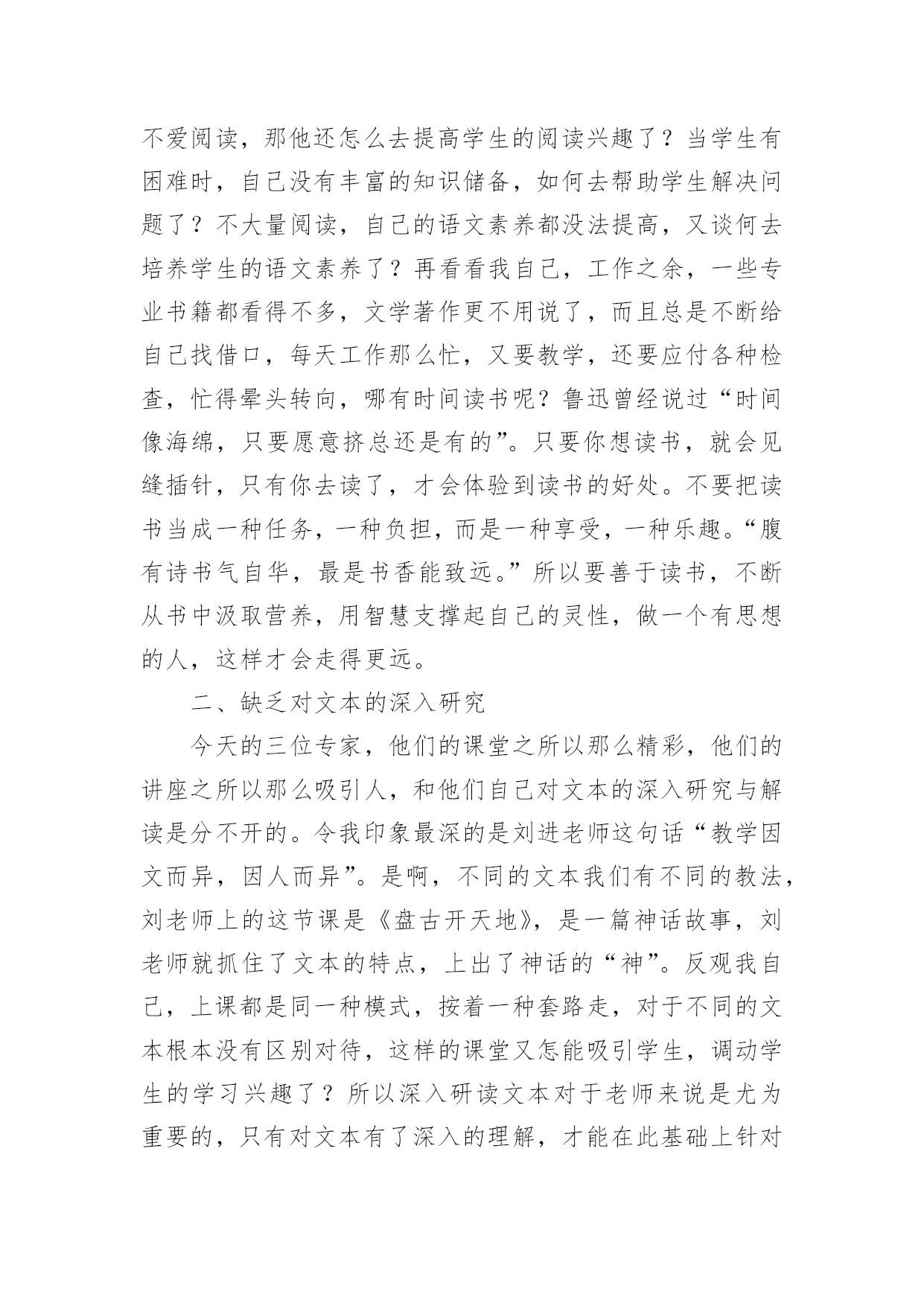 不爱阅读，那他还怎么去提高学生的阅读兴趣了？当学生有困难时，自己没有丰富的知识储备，如何去帮助学生解决问题了？不大量阅读，自己的语文素养都没法提高，又谈何去培养学生的语文素养了？再看看我自己，工作之余，一些专业书籍都看得不多，文学著作更不用说了，而且总是不断给自己找借口，每天工作那么忙，又要教学，还要应付各种检查，忙得晕头转向，哪有时间读书呢？鲁迅曾经说过“时间像海绵，只要愿意挤总还是有的”。只要你想读书，就会见缝插针，只有你去读了，才会体验到读书的好处。不要把读书当成一种任务，一种负担，而是一种享受，一种乐趣。“腹有诗书气自华，最是书香能致远。”所以要善于读书，不断从书中汲取营养，用智慧支撑起自己的灵性，做一个有思想的人，这样才会走得更远。

二、缺乏对文本的深入研究

今天的三位专家，他们的课堂之所以那么精彩，他们的讲座之所以那么吸引人，和他们自己对文本的深入研究与解读是分不开的。令我印象最深的是刘进老师这句话“教学因文而异，因人而异”。是啊，不同的文本我们有不同的教法，刘老师上的这节课是《盘古开天地》，是一篇神话故事，刘老师就抓住了文本的特点，上出了神话的“神”。反观我自己，上课都是同一种模式，按着一种套路走，对于不同的文本根本没有区别对待，这样的课堂又怎能吸引学生，调动学生的学习兴趣了？所以深入研读文本对于老师来说是尤为重要的，只有对文本有了深入的理解，才能在此基础上针对